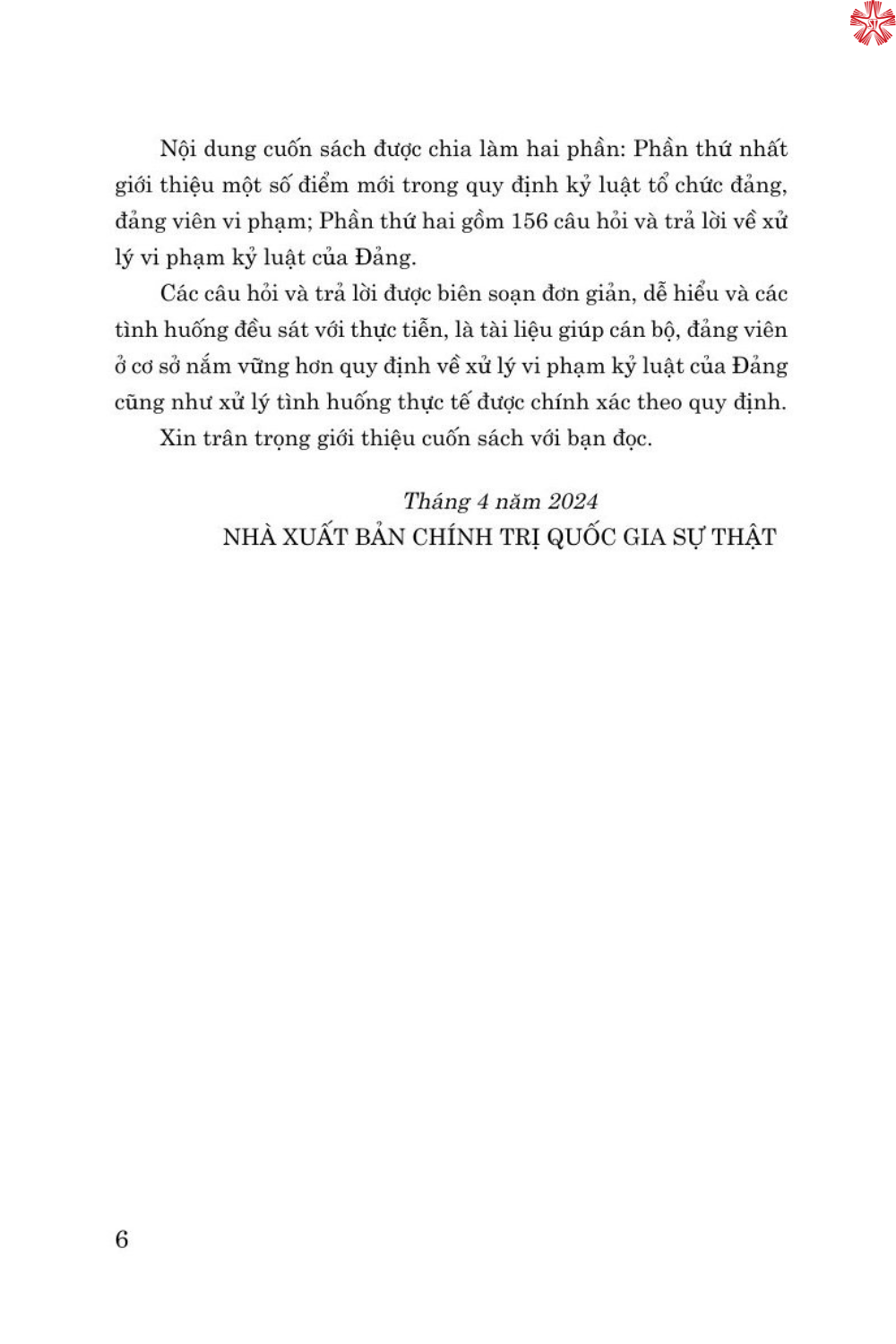 Nội dung cuốn sách được chia làm hai phần: Phần thứ nhất giới thiệu một số điểm mới trong quy định kỷ luật tổ chức đảng, đảng viên vi phạm; Phần thứ hai gồm 156 câu hỏi và trả lời về xử lý vi phạm kỷ luật của Đảng.

Các câu hỏi và trả lời được biên soạn đơn giản, dễ hiểu và các tình huống đều sát với thực tiễn, là tài liệu giúp cán bộ, đảng viên ở cơ sở nắm vững hơn quy định về xử lý vi phạm kỷ luật của Đảng cũng như xử lý tình huống thực tế được chính xác theo quy định.

Xin trân trọng giới thiệu cuốn sách với bạn đọc.

Tháng 4 năm 2024
NHÀ XUẤT BẢN CHÍNH TRỊ QUỐC GIA SỰ THẬT

6